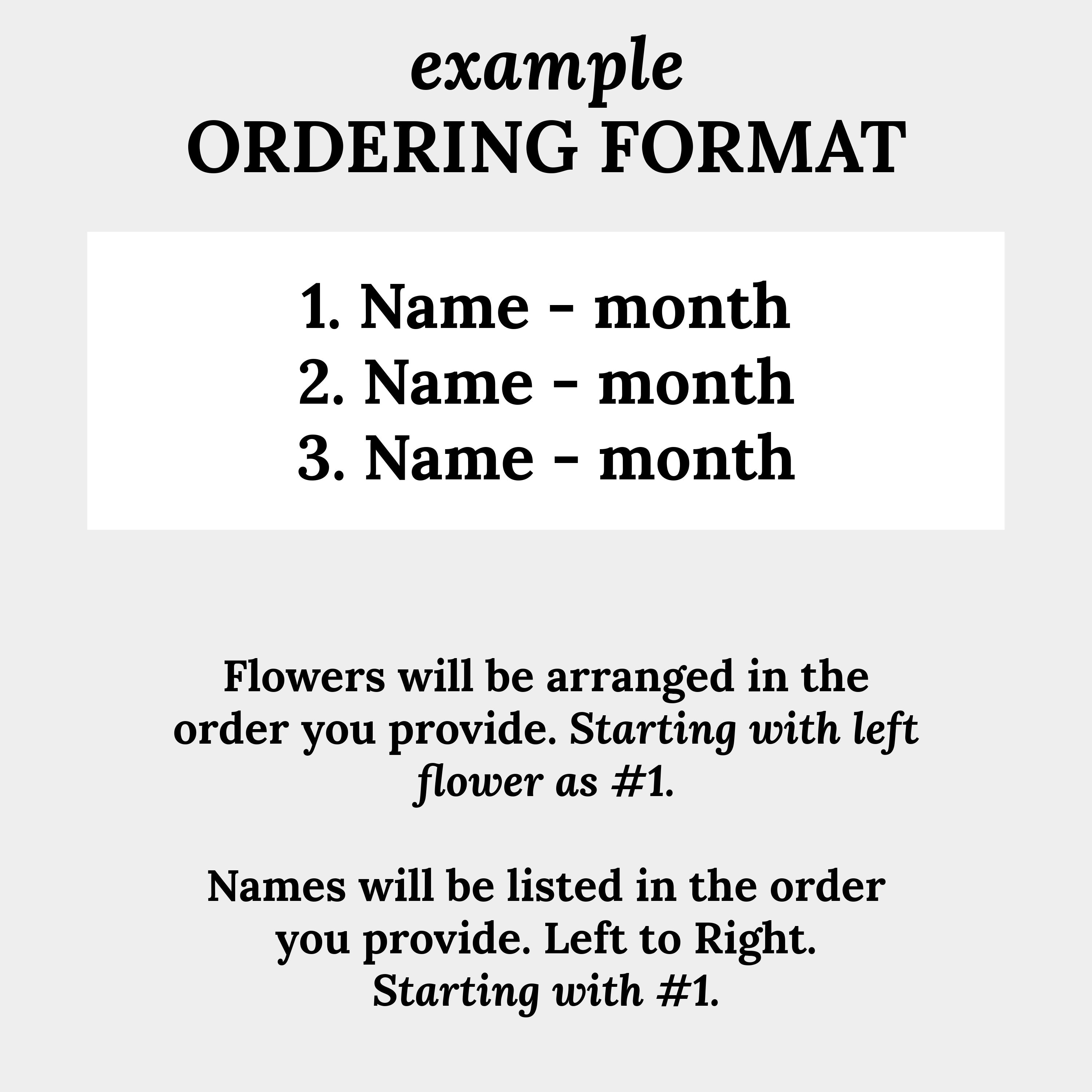 example
ORDERING FORMAT

1. Name - month
2. Name - month
3. Name - month

Flowers will be arranged in the order you provide. Starting with left flower as #1.

Names will be listed in the order you provide. Left to Right. Starting with #1.